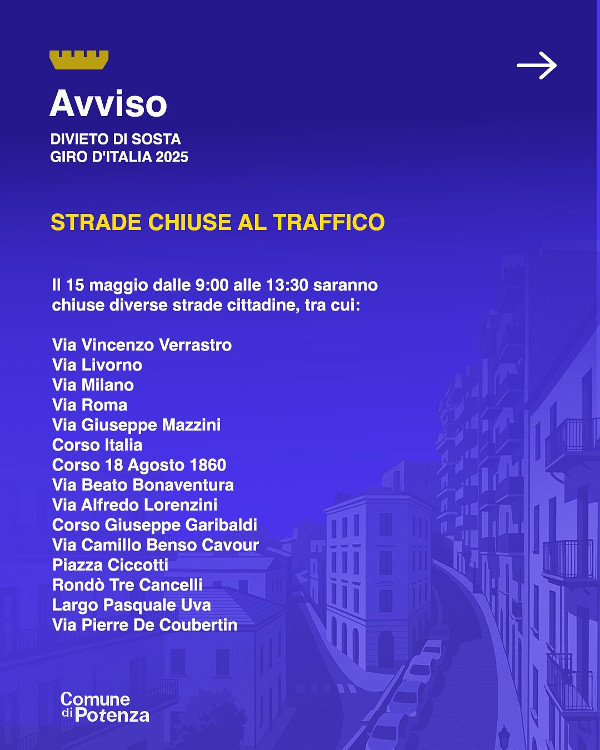 Avviso
DIVIETO DI SOSTA
GIRO D'ITALIA 2025

STRADE CHIUSE AL TRAFFICO

Il 15 maggio dalle 9:00 alle 13:30 saranno chiuse diverse strade cittadine, tra cui:

Via Vincenzo Verrastro
Via Livorno
Via Milano
Via Roma
Via Giuseppe Mazzini
Corso Italia
Corso 18 Agosto 1860
Via Beato Bonaventura
Via Alfredo Lorenzini
Corso Giuseppe Garibaldi
Via Camillo Benso Cavour
Piazza Ciccotti
Rondò Tre Cancelli
Largo Pasquale Uva
Via Pierre De Coubertin

Comune di Potenza